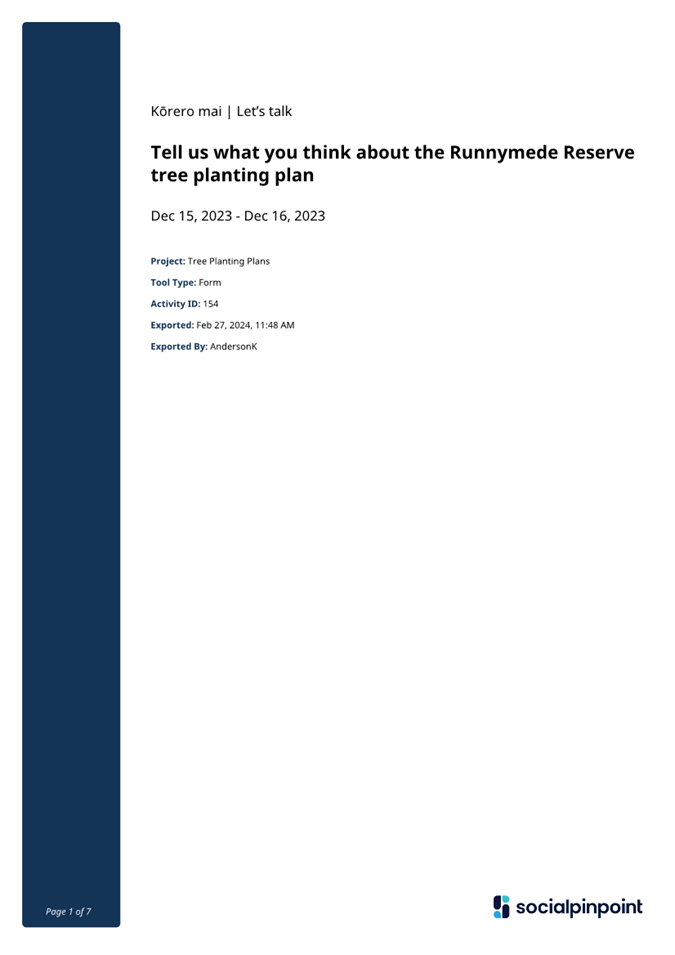 Kōrero mai | Let's talk

Tell us what you think about the Runnymede Reserve tree planting plan

Dec 15, 2023 - Dec 16, 2023

Project: Tree Planting Plans

Tool Type: Form

Activity ID: 154

Exported: Feb 27, 2024, 11:48 AM

Exported By: AndersonK

Page 1 of 7

socialpinpoint